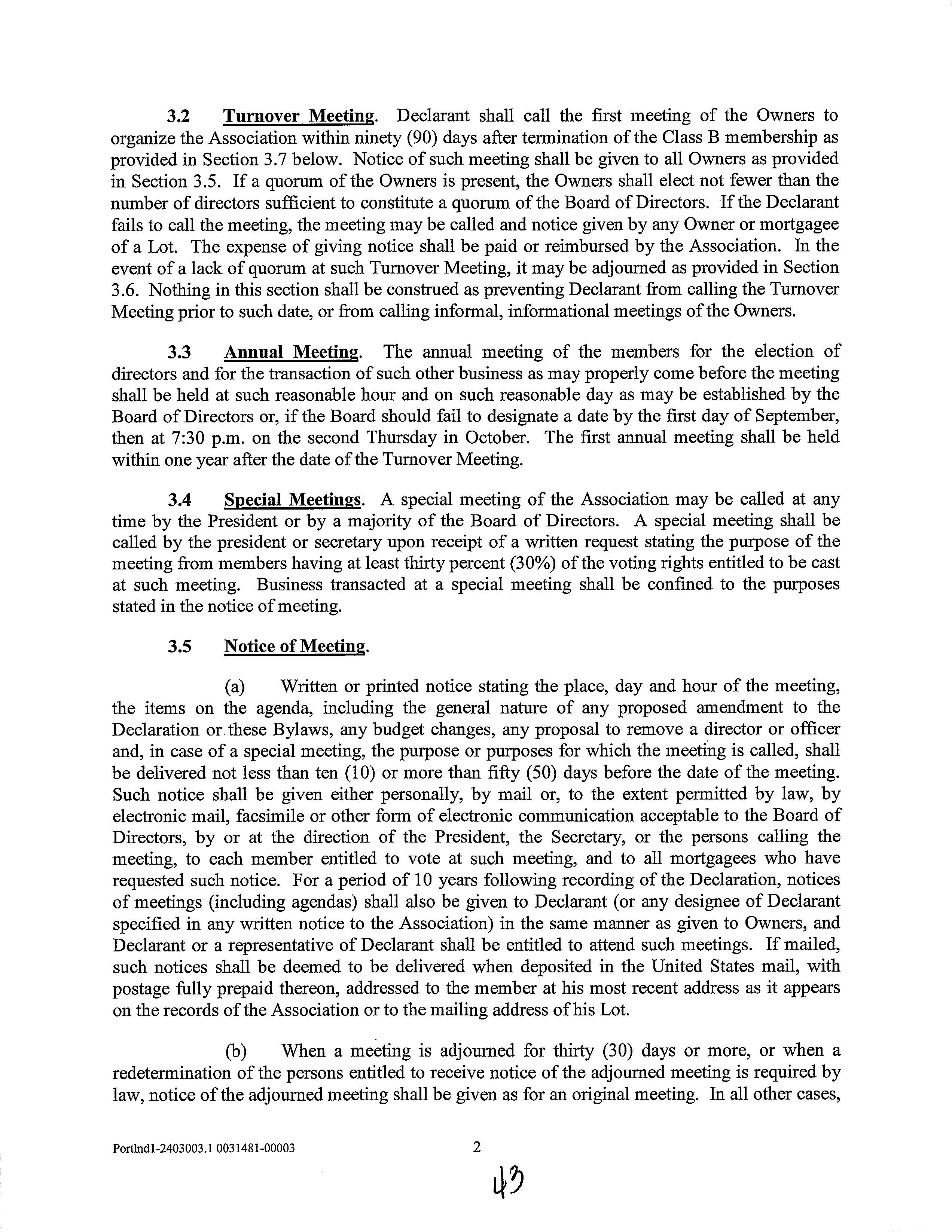 3.2 Turnover Meeting. Declarant shall call the first meeting of the Owners to organize the Association within ninety (90) days after termination of the Class B membership as provided in Section 3.7 below. Notice of such meeting shall be given to all Owners as provided in Section 3.5. If a quorum of the Owners is present, the Owners shall elect not fewer than the number of directors sufficient to constitute a quorum of the Board of Directors. If the Declarant fails to call the meeting, the meeting may be called and notice given by any Owner or mortgagee of a Lot. The expense of giving notice shall be paid or reimbursed by the Association. In the event of a lack of quorum at such Turnover Meeting, it may be adjourned as provided in Section 3.6. Nothing in this section shall be construed as preventing Declarant from calling the Turnover Meeting prior to such date, or from calling informal, informational meetings of the Owners.

3.3 Annual Meeting. The annual meeting of the members for the election of directors and for the transaction of such other business as may properly come before the meeting shall be held at such reasonable hour and on such reasonable day as may be established by the Board of Directors or, if the Board should fail to designate a date by the first day of September, then at 7:30 p.m. on the second Thursday in October. The first annual meeting shall be held within one year after the date of the Turnover Meeting.

3.4 Special Meetings. A special meeting of the Association may be called at any time by the President or by a majority of the Board of Directors. A special meeting shall be called by the president or secretary upon receipt of a written request stating the purpose of the meeting from members having at least thirty percent (30%) of the voting rights entitled to be cast at such meeting. Business transacted at a special meeting shall be confined to the purposes stated in the notice of meeting.

3.5 Notice of Meeting.

(a) Written or printed notice stating the place, day and hour of the meeting, the items on the agenda, including the general nature of any proposed amendment to the Declaration or these Bylaws, any budget changes, any proposal to remove a director or officer and, in case of a special meeting, the purpose or purposes for which the meeting is called, shall be delivered not less than ten (10) or more than fifty (50) days before the date of the meeting. Such notice shall be given either personally, by mail or, to the extent permitted by law, by electronic mail, facsimile or other form of electronic communication acceptable to the Board of Directors, by or at the direction of the President, the Secretary, or the persons calling the meeting, to each member entitled to vote at such meeting, and to all mortgagees who have requested such notice. For a period of 10 years following recording of the Declaration, notices of meetings (including agendas) shall also be given to Declarant (or any designee of Declarant specified in any written notice to the Association) in the same manner as given to Owners, and Declarant or a representative of Declarant shall be entitled to attend such meetings. If mailed, such notices shall be deemed to be delivered when deposited in the United States mail, with postage fully prepaid thereon, addressed to the member at his most recent address as it appears on the records of the Association or to the mailing address of his Lot.

(b) When a meeting is adjourned for thirty (30) days or more, or when a redetermination of the persons entitled to receive notice of the adjourned meeting is required by law, notice of the adjourned meeting shall be given as for an original meeting. In all other cases,

Portlnd1-2403003.1 0031481-00003 2

43